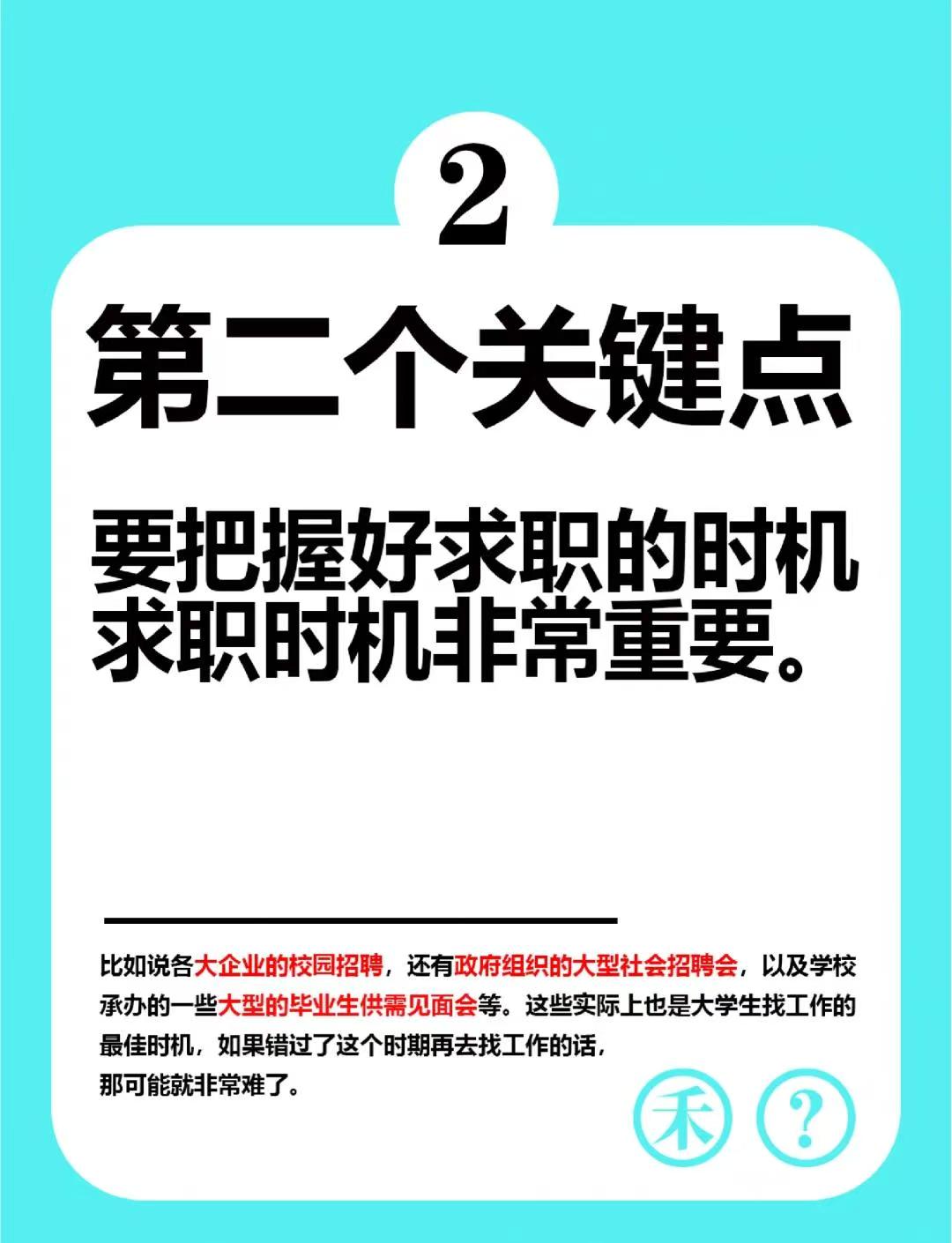 2

第二个关键点

要把握好求职的时机
求职时机非常重要。

比如说各大企业的校园招聘，还有政府组织的大型社会招聘会，以及学校承办的一些大型的毕业生供需见面会等。这些实际上也是大学生找工作的最佳时机，如果错过了这个时期再去找工作的话，那可能就非常难了。

禾 ?